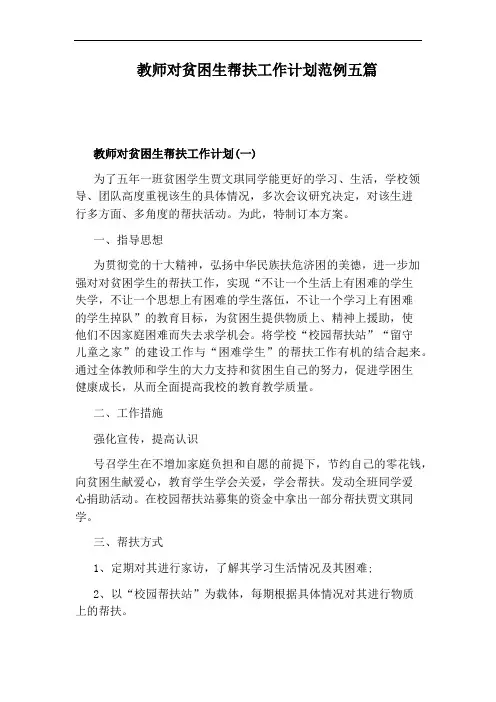 教师对贫困生帮扶工作计划范例五篇

教师对贫困生帮扶工作计划(一)

为了五年一班贫困学生贾文琪同学能更好的学习、生活，学校领导、团队高度重视该生的具体情况，多次会议研究决定，对该生进行多方面、多角度的帮扶活动。为此，特制订本方案。

一、指导思想

为贯彻党的十大精神，弘扬中华民族扶危济困的美德，进一步加强对对贫困学生的帮扶工作，实现“不让一个生活上有困难的学生失学，不让一个思想上有困难的学生落伍，不让一个学习上有困难的学生掉队”的教育目标，为贫困生提供物质上、精神上援助，使他们不因家庭困难而失去求学机会。将学校“校园帮扶站”“留守儿童之家”的建设工作与“困难学生”的帮扶工作有机的结合起来。通过全体教师和学生的大力支持和贫困生自己的努力，促进学困生健康成长，从而全面提高我校的教育教学质量。

二、工作措施

强化宣传，提高认识

号召学生在不增加家庭负担和自愿的前提下，节约自己的零花钱，向贫困生献爱心，教育学生学会关爱，学会帮扶。发动全班同学爱心捐助活动。在校园帮扶站募集的资金中拿出一部分帮扶贾文琪同学。

三、帮扶方式

1、定期对其进行家访，了解其学习生活情况及其困难;

2、以“校园帮扶站”为载体，每期根据具体情况对其进行物质上的帮扶。